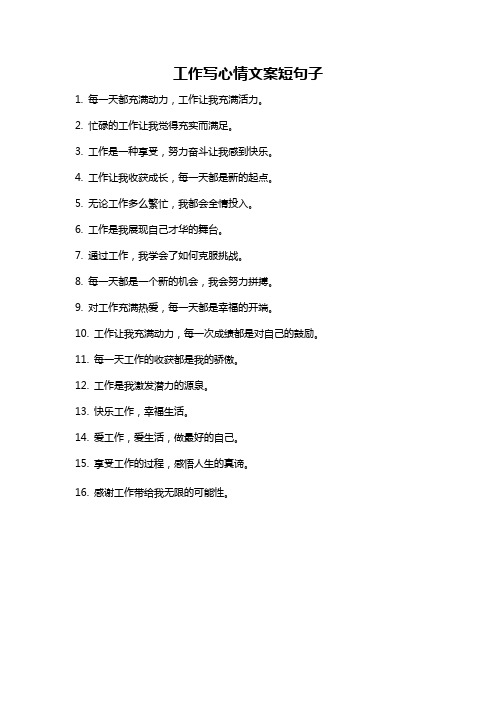 工作写心情文案短句子

1. 每一天都充满动力，工作让我充满活力。

2. 忙碌的工作让我觉得充实而满足。

3. 工作是一种享受，努力奋斗让我感到快乐。

4. 工作让我收获成长，每一天都是新的起点。

5. 无论工作多么繁忙，我都会全情投入。

6. 工作是我展现自己才华的舞台。

7. 通过工作，我学会了如何克服挑战。

8. 每一天都是一个新的机会，我会努力拼搏。

9. 对工作充满热爱，每一天都是幸福的开端。

10. 工作让我充满动力，每一次成绩都是对自己的鼓励。

11. 每一天工作的收获都是我的骄傲。

12. 工作是我激发潜力的源泉。

13. 快乐工作，幸福生活。

14. 爱工作，爱生活，做最好的自己。

15. 享受工作的过程，感悟人生的真谛。

16. 感谢工作带给我无限的可能性。